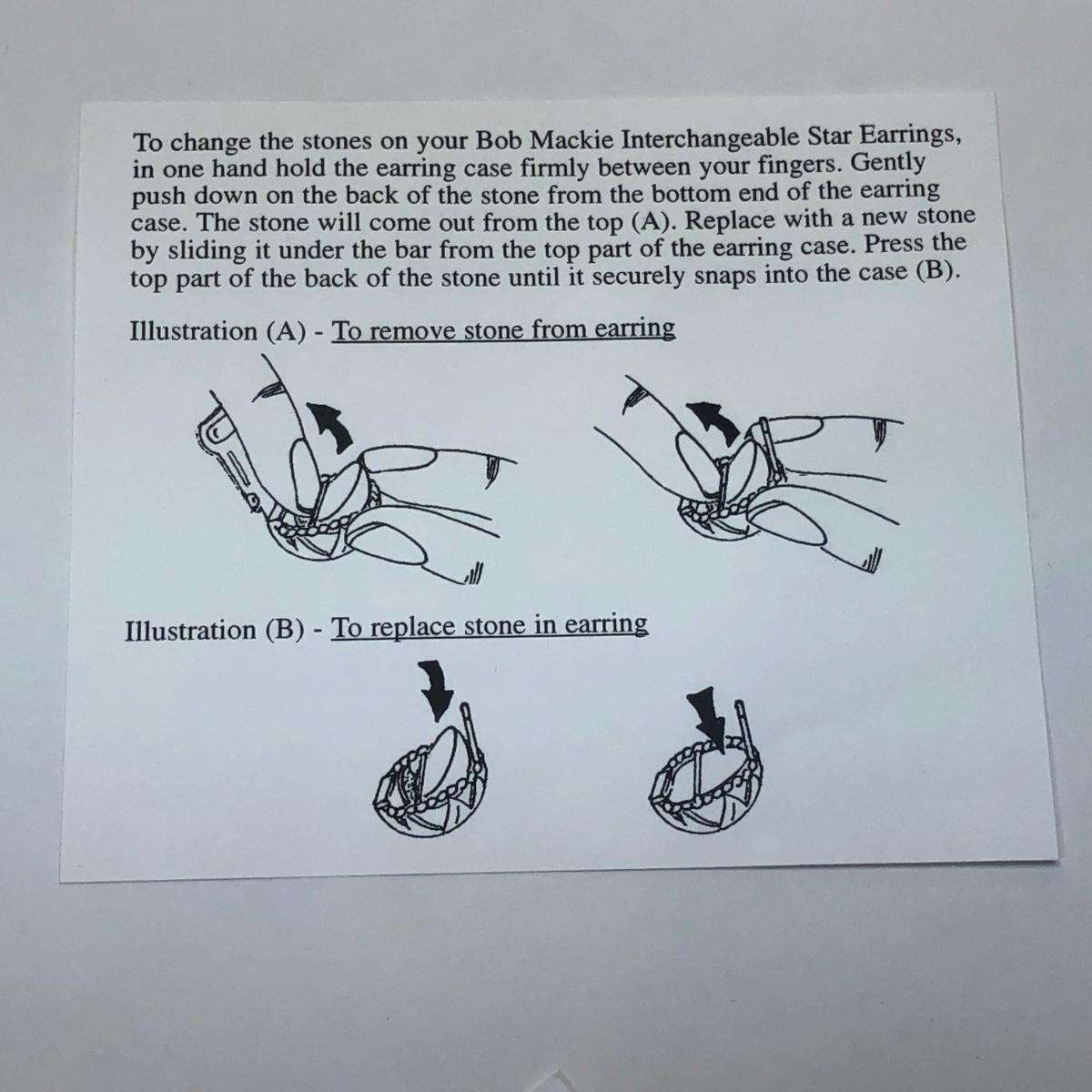 To change the stones on your Bob Mackie Interchangeable Star Earrings, in one hand hold the earring case firmly between your fingers. Gently push down on the back of the stone from the bottom end of the earring case. The stone will come out from the top (A). Replace with a new stone by sliding it under the bar from the top part of the earring case. Press the top part of the back of the stone until it securely snaps into the case (B).

Illustration (A) - To remove stone from earring

Illustration (B) - To replace stone in earring